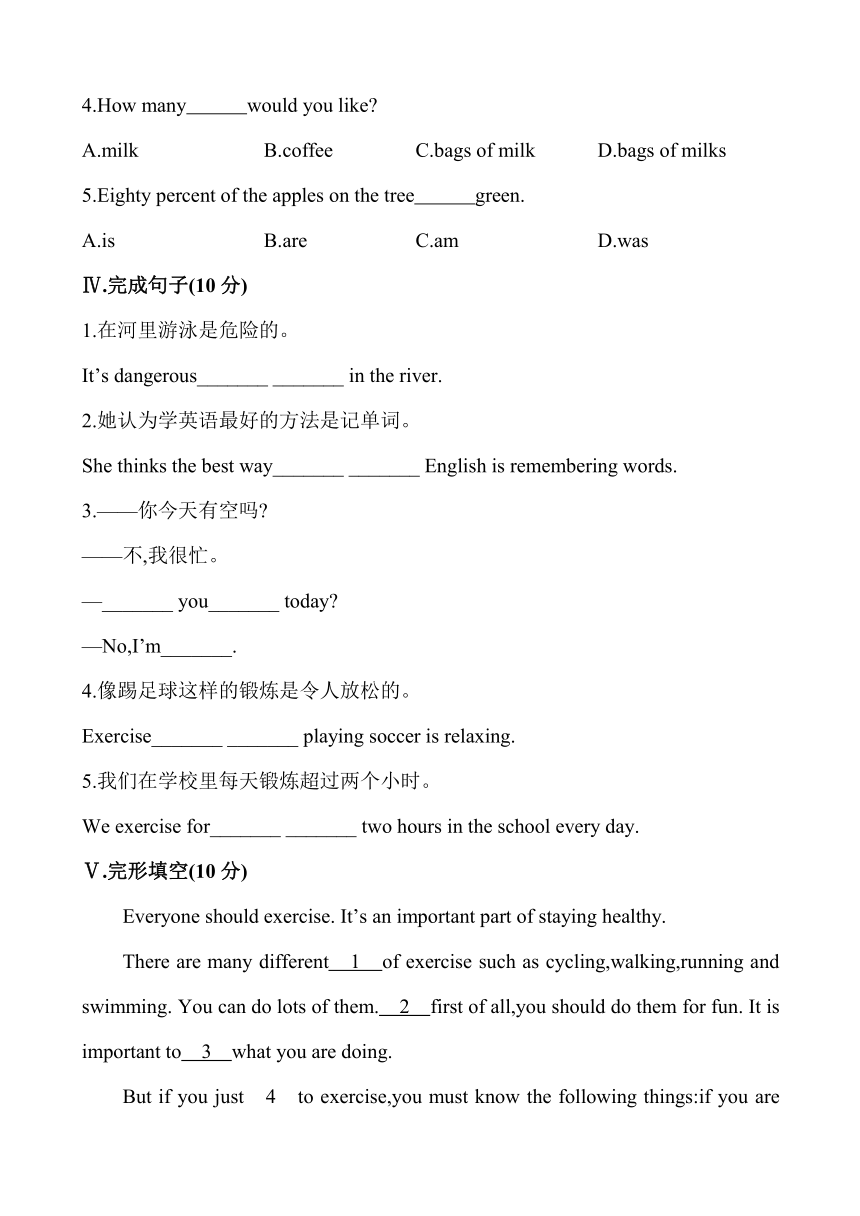 4.How many______would you like?

A.milk B.coffee C.bags of milk D.bags of milks

5.Eighty percent of the apples on the tree______green.

A.is B.are C.am D.was

Ⅳ.完成句子(10 分)

1.在河里游泳是危险的。

It’s dangerous_______ _______ in the river.

2.她认为学英语最好的方法是记单词。

She thinks the best way_______ _______ English is remembering words.

3.——你今天有空吗?

——不,我很忙。

—_______ you_______ today?

—No,I’m_______.

4.像踢足球这样的锻炼是令人放松的。

Exercise_______ _______ playing soccer is relaxing.

5.我们在学校里每天锻炼超过两个小时。

We exercise for_______ _______ two hours in the school every day.

Ⅴ.完形填空(10 分)

Everyone should exercise. It’s an important part of staying healthy.

There are many different__1__of exercise such as cycling,walking,running and swimming. You can do lots of them.__2__first of all,you should do them for fun. It is important to__3__what you are doing.

But if you just 4 to exercise,you must know the following things:if you are